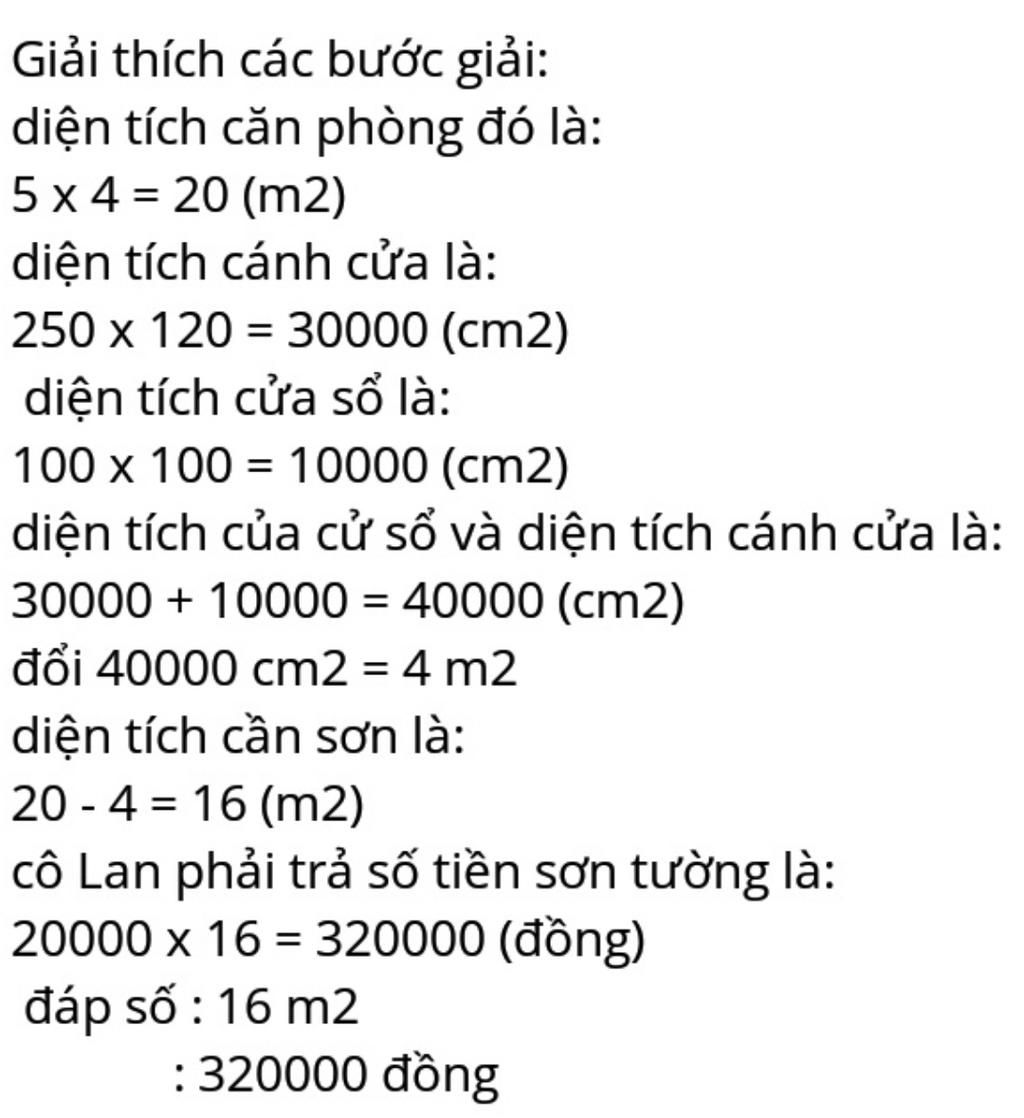 Giải thích các bước giải:
diện tích căn phòng đó là:
5 x 4 = 20 (m2)
diện tích cánh cửa là:
250 x 120 = 30000 (cm2)
diện tích cửa sổ là:
100 x 100 = 10000 (cm2)
diện tích của cử sổ và diện tích cánh cửa là:
30000 + 10000 = 40000 (cm2)
đổi 40000 cm2 = 4 m2
diện tích cần sơn là:
20 - 4 = 16 (m2)
cô Lan phải trả số tiền sơn tường là:
20000 x 16 = 320000 (đồng)
đáp số : 16 m2
: 320000 đồng